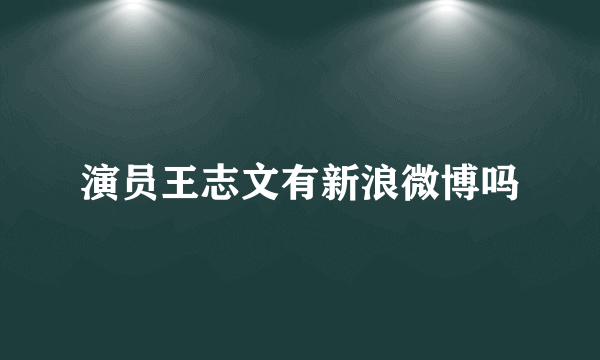 演员王志文有新浪微博吗